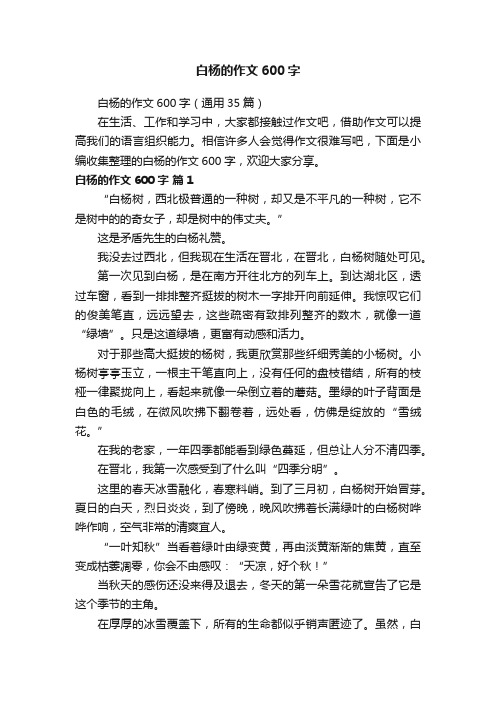 白杨的作文 600 字

白杨的作文 600 字（通用 35 篇）

在生活、工作和学习中，大家都接触过作文吧，借助作文可以提高我们的语言组织能力。相信许多人会觉得作文很难写吧，下面是小编收集整理的白杨的作文 600 字，欢迎大家分享。

白杨的作文 600 字 篇 1

“白杨树，西北极普通的一种树，却又是不平凡的一种树，它不是树中的的奇女子，却是树中的伟丈夫。”

这是矛盾先生的白杨礼赞。

我没去过西北，但我现在生活在晋北，在晋北，白杨树随处可见。

第一次见到白杨，是在南方开往北方的列车上。到达湖北区，透过车窗，看到一排排整齐挺拔的树木一字排开向前延伸。我惊叹它们的俊美笔直，远远望去，这些疏密有致排列整齐的数木，就像一道“绿墙”。只是这道绿墙，更富有动感和活力。

对于那些高大挺拔的杨树，我更欣赏那些纤细秀美的小杨树。小杨树亭亭玉立，一根主干笔直向上，没有任何的盘枝错结，所有的枝桠一律聚拢向上，看起来就像一朵倒立着的蘑菇。墨绿的叶子背面是白色的毛绒，在微风吹拂下翻卷着，远处看，仿佛是绽放的“雪绒花。”

在我的老家，一年四季都能看到绿色蔓延，但总让人分不清四季。

在晋北，我第一次感受到了什么叫“四季分明”。

这里的春天冰雪融化，春寒料峭。到了三月初，白杨树开始冒芽。夏日的白天，烈日炎炎，到了傍晚，晚风吹拂着长满绿叶的白杨树哗哗作响，空气非常的清爽宜人。

“一叶知秋”当看着绿叶由绿变黄，再由淡黄渐渐的焦黄，直至变成枯萎凋零，你会不由感叹：“天凉，好个秋！”

当秋天的感伤还没来得及退去，冬天的第一朵雪花就宣告了它是这个季节的主角。

在厚厚的冰雪覆盖下，所有的生命都似乎销声匿迹了。虽然，白